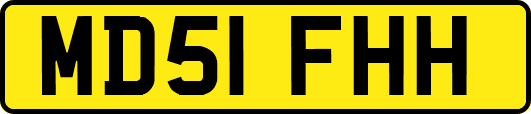 MD51 FHH